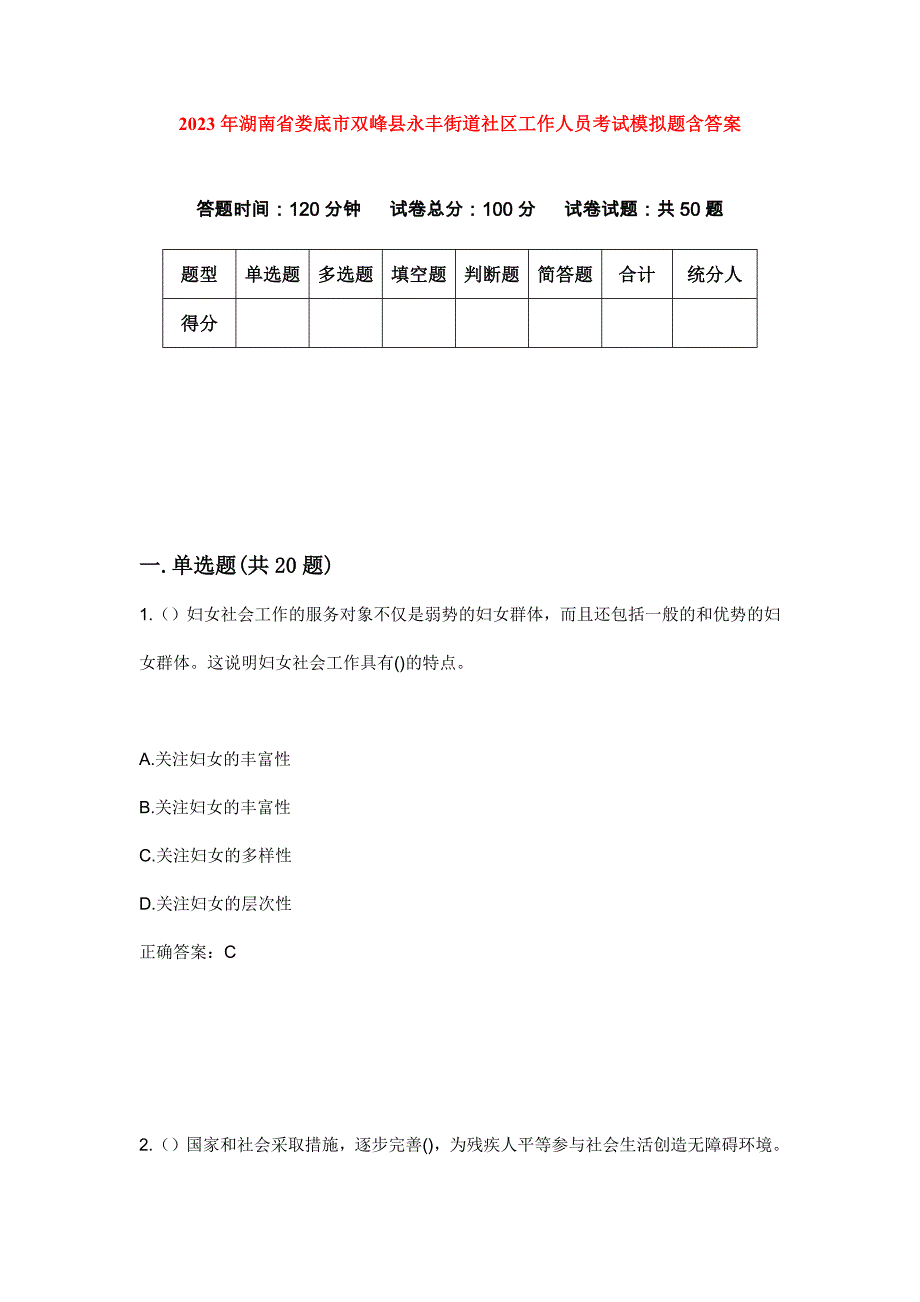 2023年湖南省娄底市双峰县永丰街道社区工作人员考试模拟题含答案

答题时间：120分钟　试卷总分：100分　试卷试题：共50题

| 题型 | 单选题 | 多选题 | 填空题 | 判断题 | 简答题 | 合计 | 统分人 |
|---|---|---|---|---|---|---|---|
| 得分 | | | | | | | |

一.单选题(共20题)

1.（）妇女社会工作的服务对象不仅是弱势的妇女群体，而且还包括一般的和优势的妇女群体。这说明妇女社会工作具有()的特点。

A.关注妇女的丰富性

B.关注妇女的丰富性

C.关注妇女的多样性

D.关注妇女的层次性

正确答案：C

2.（）国家和社会采取措施，逐步完善()，为残疾人平等参与社会生活创造无障碍环境。